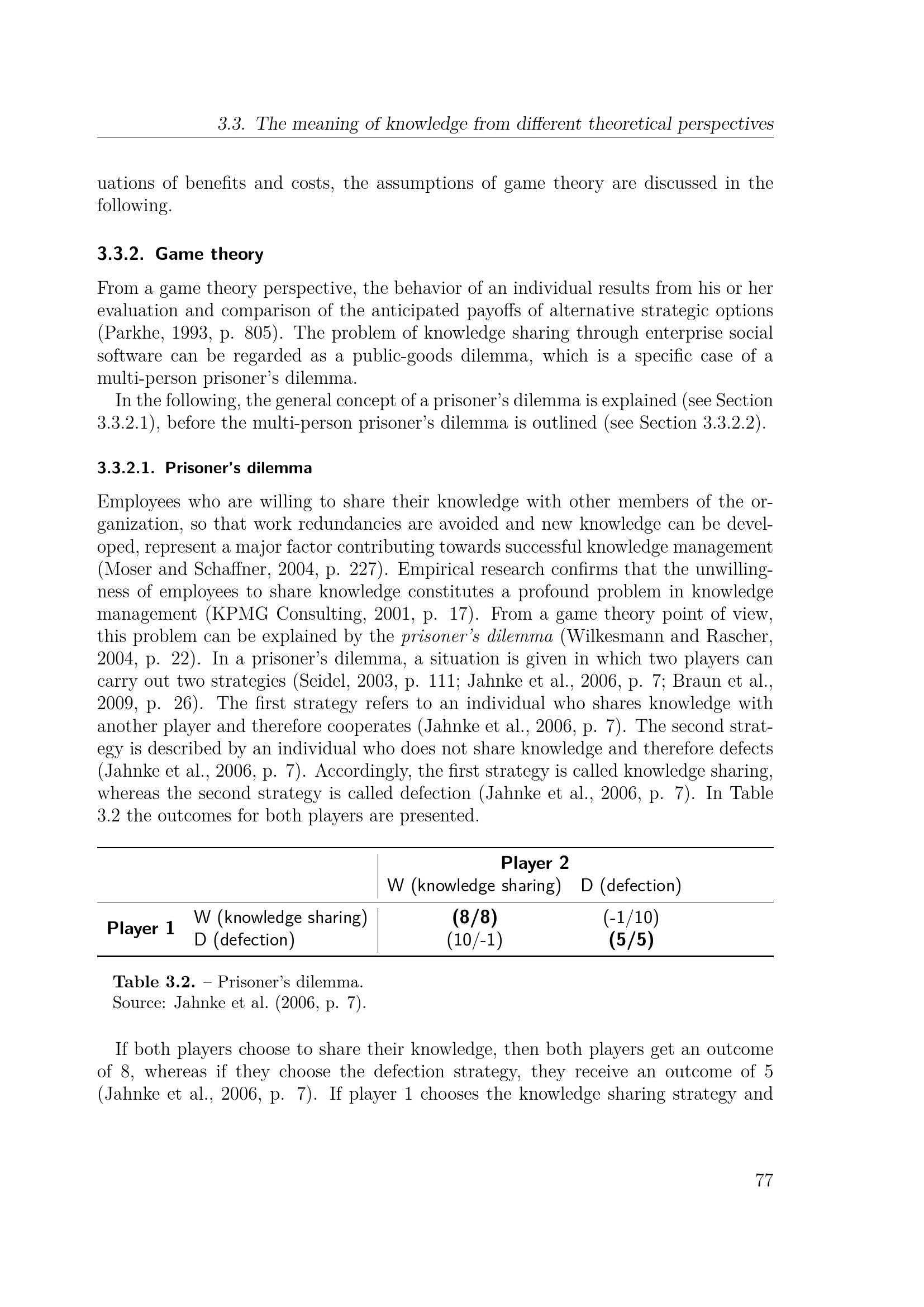 3.3. The meaning of knowledge from different theoretical perspectives

uations of benefits and costs, the assumptions of game theory are discussed in the following.

3.3.2. Game theory

From a game theory perspective, the behavior of an individual results from his or her evaluation and comparison of the anticipated payoffs of alternative strategic options (Parkhe, 1993, p. 805). The problem of knowledge sharing through enterprise social software can be regarded as a public-goods dilemma, which is a specific case of a multi-person prisoner's dilemma.

In the following, the general concept of a prisoner's dilemma is explained (see Section 3.3.2.1), before the multi-person prisoner's dilemma is outlined (see Section 3.3.2.2).

3.3.2.1. Prisoner's dilemma

Employees who are willing to share their knowledge with other members of the organization, so that work redundancies are avoided and new knowledge can be developed, represent a major factor contributing towards successful knowledge management (Moser and Schaffner, 2004, p. 227). Empirical research confirms that the unwillingness of employees to share knowledge constitutes a profound problem in knowledge management (KPMG Consulting, 2001, p. 17). From a game theory point of view, this problem can be explained by the prisoner's dilemma (Wilkesmann and Rascher, 2004, p. 22). In a prisoner's dilemma, a situation is given in which two players can carry out two strategies (Seidel, 2003, p. 111; Jahnke et al., 2006, p. 7; Braun et al., 2009, p. 26). The first strategy refers to an individual who shares knowledge with another player and therefore cooperates (Jahnke et al., 2006, p. 7). The second strategy is described by an individual who does not share knowledge and therefore defects (Jahnke et al., 2006, p. 7). Accordingly, the first strategy is called knowledge sharing, whereas the second strategy is called defection (Jahnke et al., 2006, p. 7). In Table 3.2 the outcomes for both players are presented.

| | | Player 2 | |
|---|---|---|---|
| | | W (knowledge sharing) | D (defection) |
| Player 1 | W (knowledge sharing) | (8/8) | (-1/10) |
| | D (defection) | (10/-1) | (5/5) |

Table 3.2. – Prisoner's dilemma.
Source: Jahnke et al. (2006, p. 7).

If both players choose to share their knowledge, then both players get an outcome of 8, whereas if they choose the defection strategy, they receive an outcome of 5 (Jahnke et al., 2006, p. 7). If player 1 chooses the knowledge sharing strategy and

77